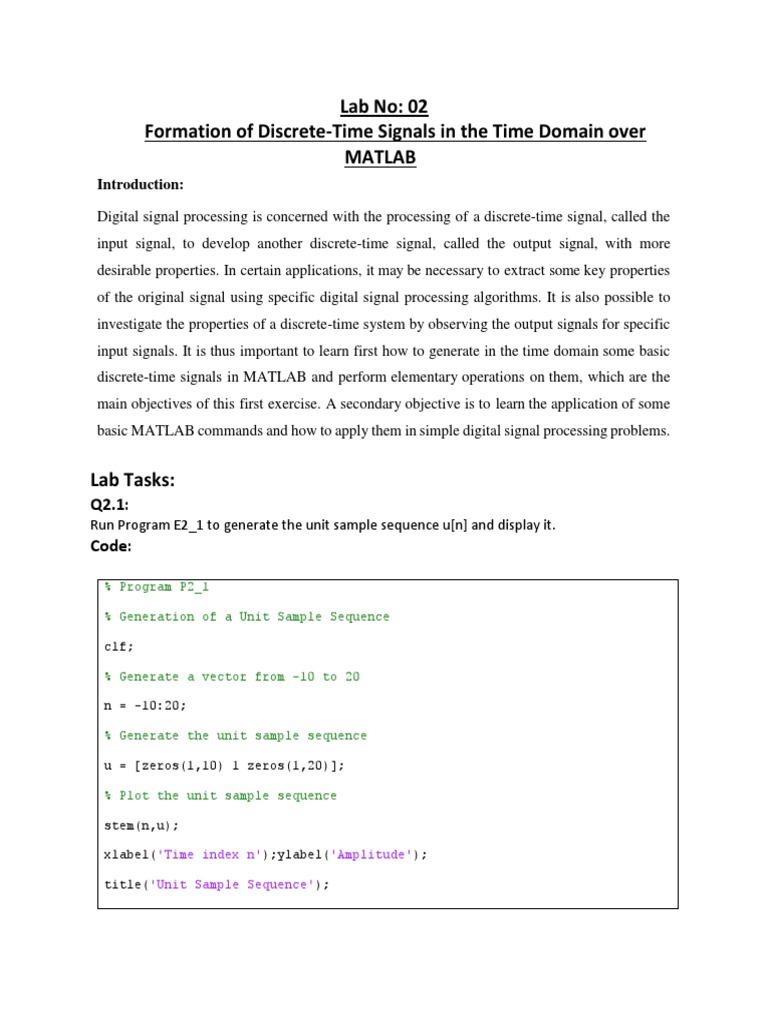 Lab No: 02
Formation of Discrete-Time Signals in the Time Domain over MATLAB

Introduction:

Digital signal processing is concerned with the processing of a discrete-time signal, called the input signal, to develop another discrete-time signal, called the output signal, with more desirable properties. In certain applications, it may be necessary to extract some key properties of the original signal using specific digital signal processing algorithms. It is also possible to investigate the properties of a discrete-time system by observing the output signals for specific input signals. It is thus important to learn first how to generate in the time domain some basic discrete-time signals in MATLAB and perform elementary operations on them, which are the main objectives of this first exercise. A secondary objective is to learn the application of some basic MATLAB commands and how to apply them in simple digital signal processing problems.

Lab Tasks:

Q2.1:

Run Program E2_1 to generate the unit sample sequence u[n] and display it.

Code:

% Program P2_1

% Generation of a Unit Sample Sequence

clf;

% Generate a vector from -10 to 20

n = -10:20;

% Generate the unit sample sequence

u = [zeros(1,10) 1 zeros(1,20)];

% Plot the unit sample sequence

stem(n,u);

xlabel('Time index n');ylabel('Amplitude');

title('Unit Sample Sequence');